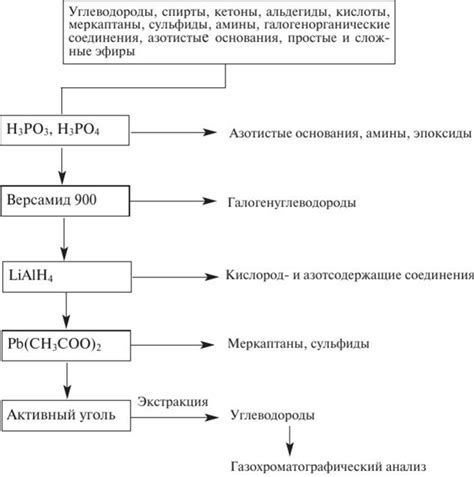 Углеводороды, спирты, кетоны, альдегиды, кислоты, меркаптаны, сульфиды, амины, галогенорганические соединения, азотистые основания, простые и сложные эфиры

$H_3PO_3$, $H_3PO_4$

Азотистые основания, амины, эпоксиды

Версамид 900

Галогенуглеводороды

$LiAlH_4$

Кислород- и азотсодержащие соединения

$Pb(CH_3COO)_2$

Меркаптаны, сульфиды

Активный уголь

Экстракция

Углеводороды

Газохроматографический анализ